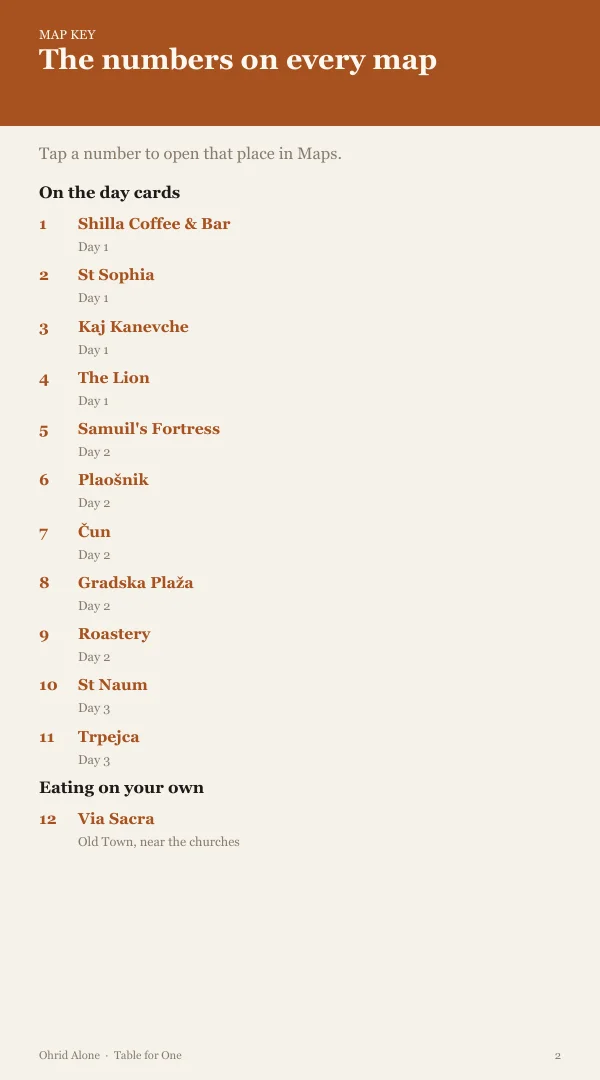 MAP KEY
The numbers on every map

Tap a number to open that place in Maps.

On the day cards

1 Shilla Coffee & Bar
Day 1

2 St Sophia
Day 1

3 Kaj Kanevche
Day 1

4 The Lion
Day 1

5 Samuil's Fortress
Day 2

6 Plaošnik
Day 2

7 Čun
Day 2

8 Gradska Plaža
Day 2

9 Roastery
Day 2

10 St Naum
Day 3

11 Trpejca
Day 3

Eating on your own

12 Via Sacra
Old Town, near the churches

Ohrid Alone · Table for One
2